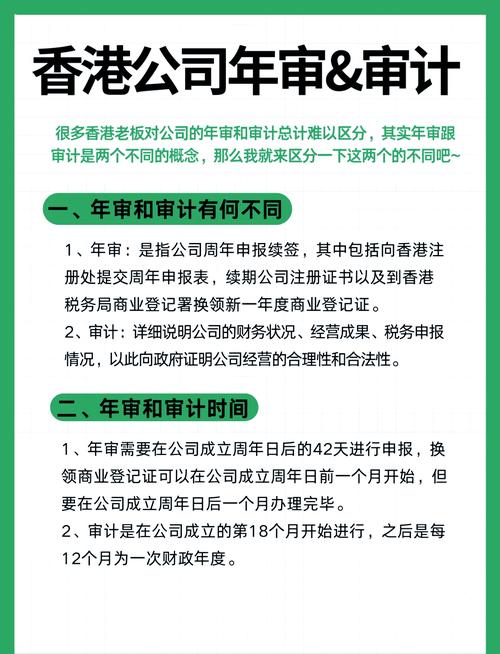 香港公司年审&审计

很多香港老板对公司的年审和审计总计难以区分，其实年审跟审计是两个不同的概念，那么我就来区分一下这两个的不同吧~

一、年审和审计有何不同

1、年审：是指公司周年申报续签，其中包括向香港注册处提交周年申报表，续期公司注册证书以及到香港税务局商业登记署换领新一年度商业登记证。

2、审计：详细说明公司的财务状况、经营成果、税务申报情况，以此向政府证明公司经营的合理性和合法性。

二、年审和审计时间

1、年审需要在公司成立周年日后的42天进行申报，换领商业登记证可以在公司成立周年日前一个月开始，但要在公司成立周年日后一个月办理完毕。

2、审计是在公司成立的第18个月开始进行，之后是每12个月为一次财政年度。